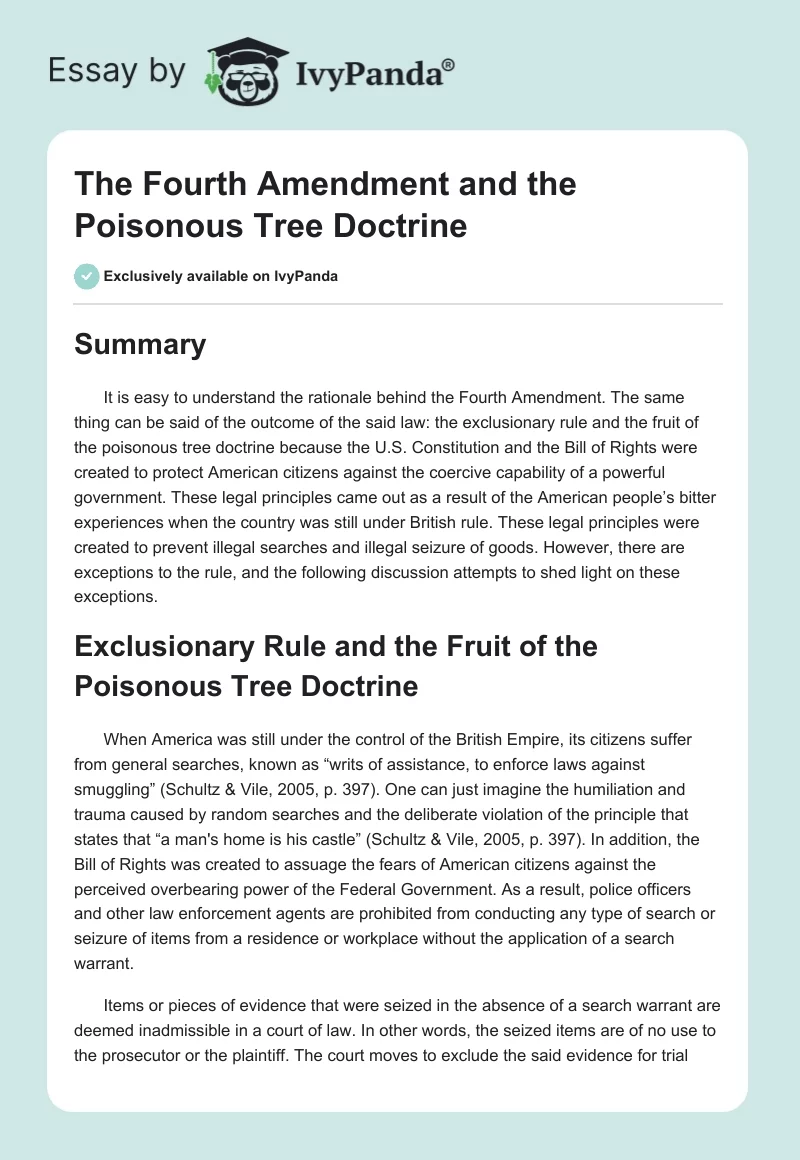 Essay by IvyPanda®

The Fourth Amendment and the Poisonous Tree Doctrine

Exclusively available on IvyPanda

Summary

It is easy to understand the rationale behind the Fourth Amendment. The same thing can be said of the outcome of the said law: the exclusionary rule and the fruit of the poisonous tree doctrine because the U.S. Constitution and the Bill of Rights were created to protect American citizens against the coercive capability of a powerful government. These legal principles came out as a result of the American people's bitter experiences when the country was still under British rule. These legal principles were created to prevent illegal searches and illegal seizure of goods. However, there are exceptions to the rule, and the following discussion attempts to shed light on these exceptions.

Exclusionary Rule and the Fruit of the Poisonous Tree Doctrine

When America was still under the control of the British Empire, its citizens suffer from general searches, known as "writs of assistance, to enforce laws against smuggling" (Schultz & Vile, 2005, p. 397). One can just imagine the humiliation and trauma caused by random searches and the deliberate violation of the principle that states that "a man's home is his castle" (Schultz & Vile, 2005, p. 397). In addition, the Bill of Rights was created to assuage the fears of American citizens against the perceived overbearing power of the Federal Government. As a result, police officers and other law enforcement agents are prohibited from conducting any type of search or seizure of items from a residence or workplace without the application of a search warrant.

Items or pieces of evidence that were seized in the absence of a search warrant are deemed inadmissible in a court of law. In other words, the seized items are of no use to the prosecutor or the plaintiff. The court moves to exclude the said evidence for trial